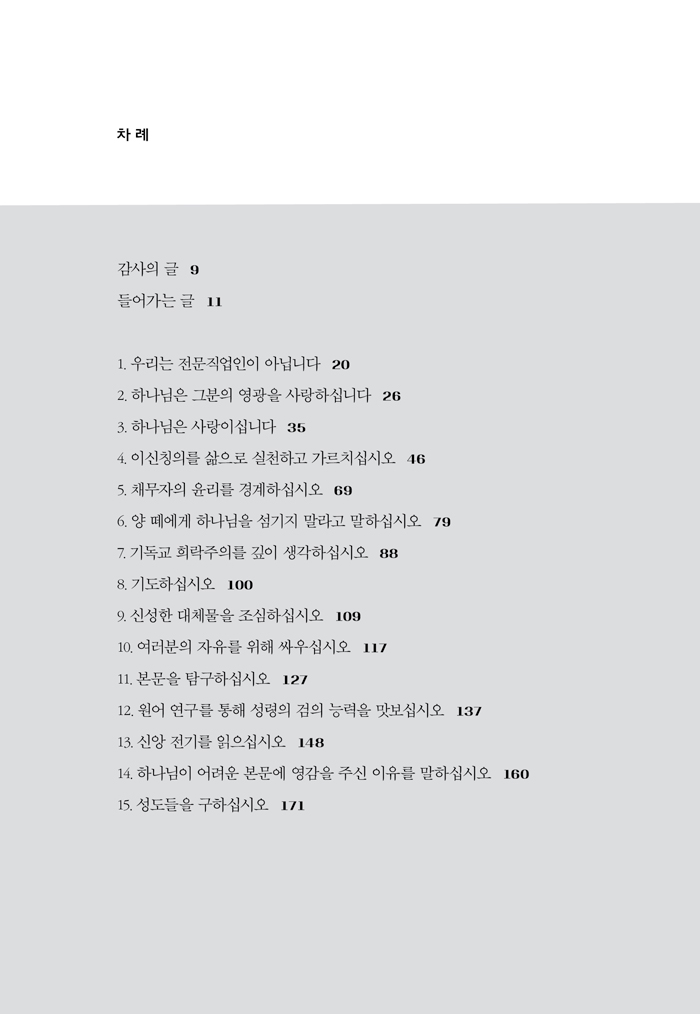 차 례

감사의 글 9

들어가는 글 11

1. 우리는 전문직업인이 아닙니다 20

2. 하나님은 그분의 영광을 사랑하십니다 26

3. 하나님은 사랑이십니다 35

4. 이신칭의를 삶으로 실천하고 가르치십시오 46

5. 채무자의 윤리를 경계하십시오 69

6. 양 떼에게 하나님을 섬기지 말라고 말하십시오 79

7. 기독교 희락주의를 깊이 생각하십시오 88

8. 기도하십시오 100

9. 신성한 대체물을 조심하십시오 109

10. 여러분의 자유를 위해 싸우십시오 117

11. 본문을 탐구하십시오 127

12. 원어 연구를 통해 성령의 검의 능력을 맛보십시오 137

13. 신앙 전기를 읽으십시오 148

14. 하나님이 어려운 본문에 영감을 주신 이유를 말하십시오 160

15. 성도들을 구하십시오 171